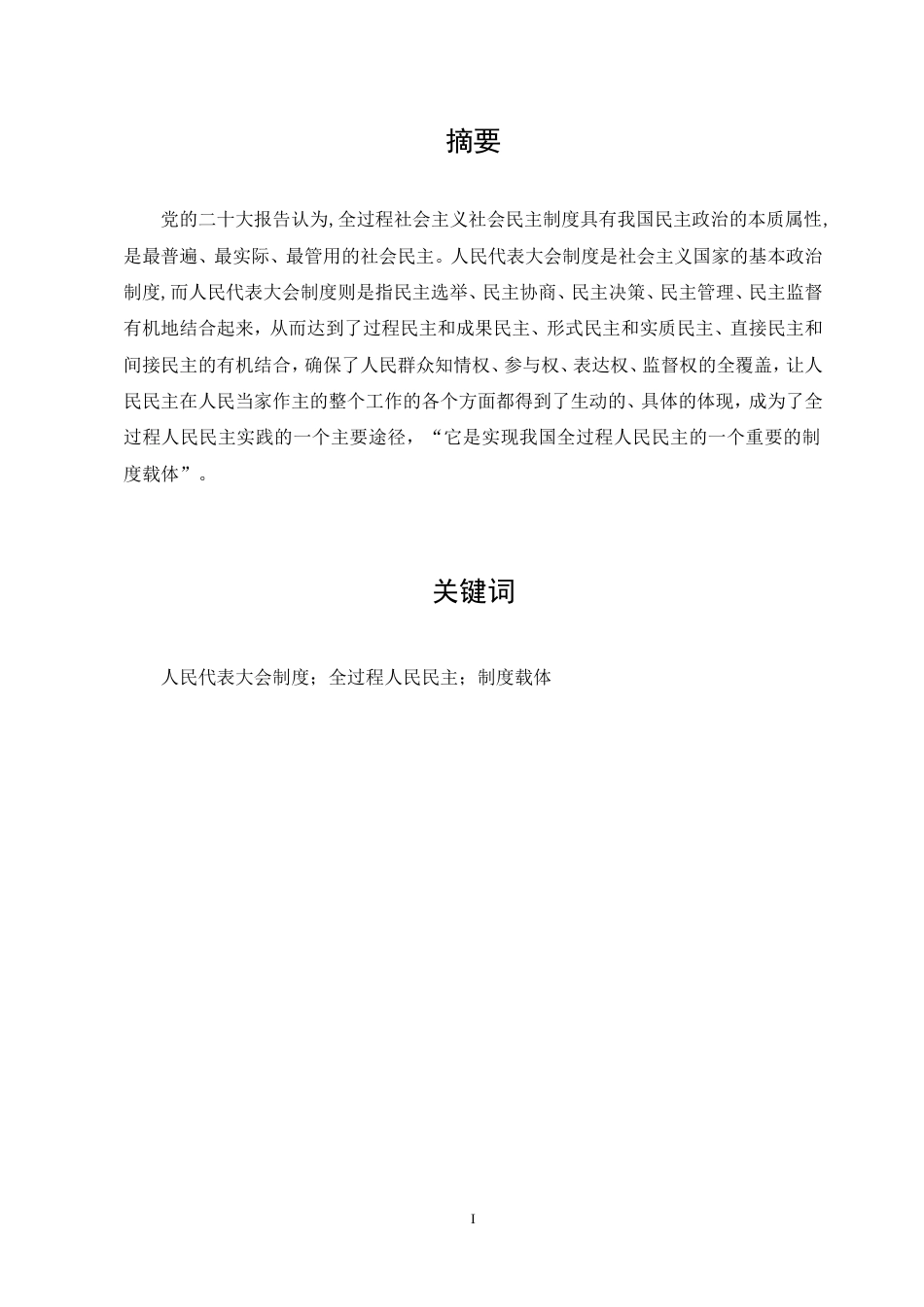 摘要

党的二十大报告认为,全过程社会主义社会民主制度具有我国民主政治的本质属性,是最普遍、最实际、最管用的社会民主。人民代表大会制度是社会主义国家的基本政治制度,而人民代表大会制度则是指民主选举、民主协商、民主决策、民主管理、民主监督有机地结合起来，从而达到了过程民主和成果民主、形式民主和实质民主、直接民主和间接民主的有机结合，确保了人民群众知情权、参与权、表达权、监督权的全覆盖，让人民民主在人民当家作主的整个工作的各个方面都得到了生动的、具体的体现，成为了全过程人民民主实践的一个主要途径，“它是实现我国全过程人民民主的一个重要的制度载体”。

关键词

人民代表大会制度；全过程人民民主；制度载体

I